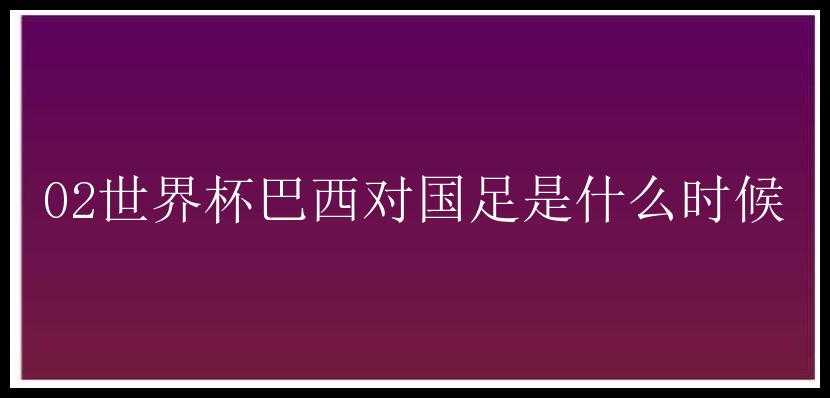 02世界杯巴西对国足是什么时候